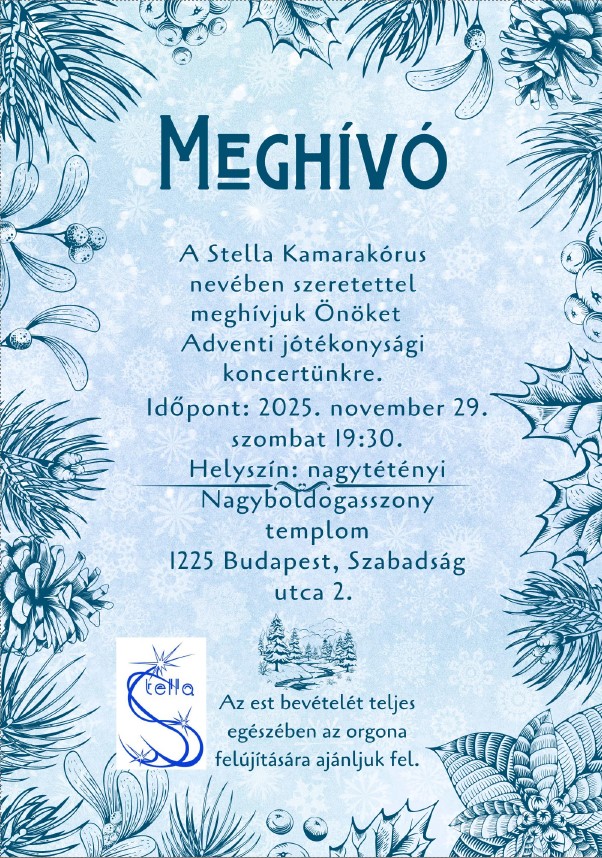 Meghívó

A Stella Kamarakórus nevében szeretettel meghívjuk Önöket Adventi jótékonysági koncertünkre.

Időpont: 2025. november 29. szombat 19:30.

Helyszín: nagytétényi Nagyboldogasszony templom 1225 Budapest, Szabadság utca 2.

Stella

Az est bevételét teljes egészében az orgona felújítására ajánljuk fel.